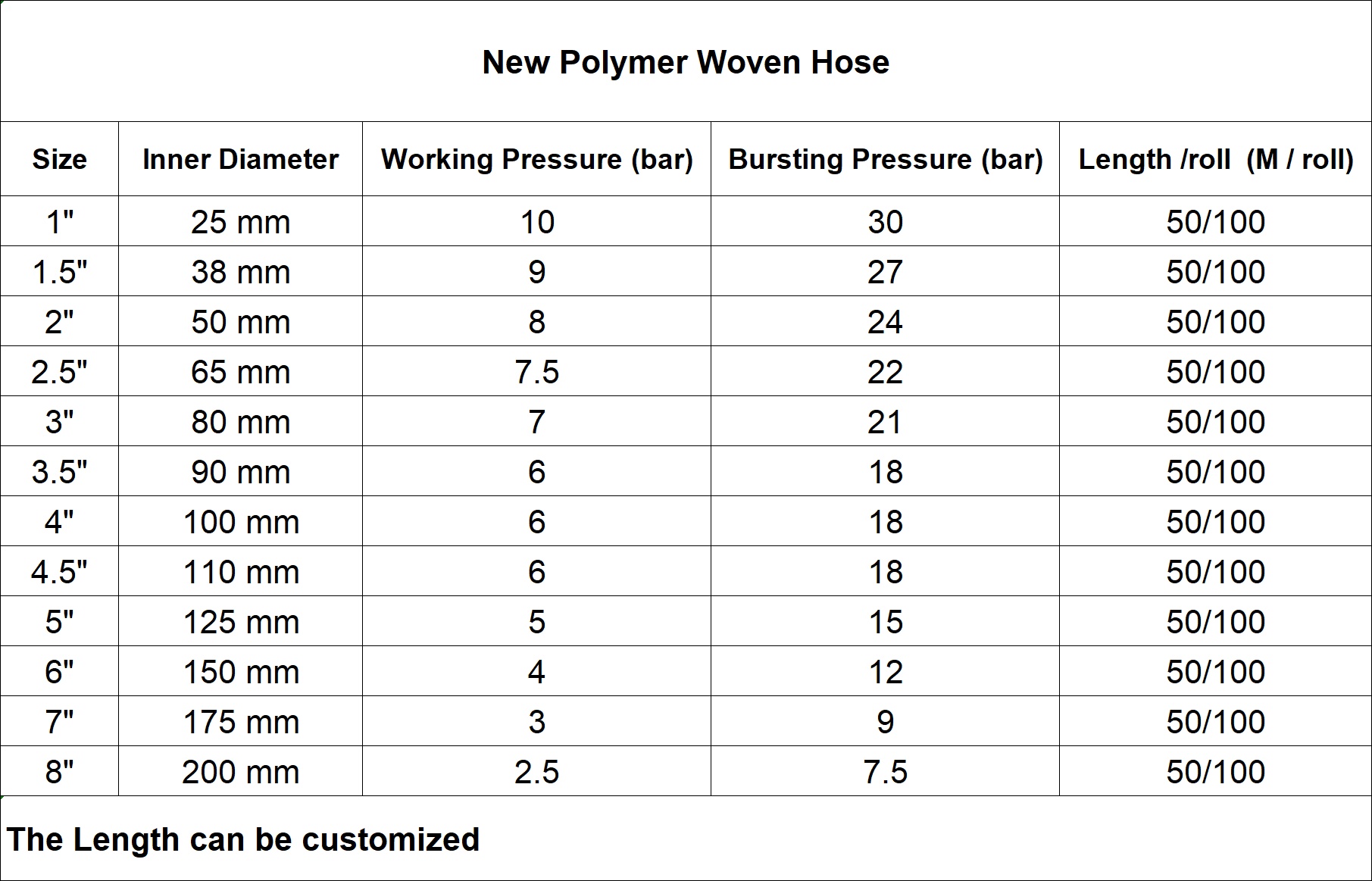 New Polymer Woven Hose

| Size | Inner Diameter | Working Pressure (bar) | Bursting Pressure (bar) | Length /roll (M / roll) |
|---|---|---|---|---|
| 1" | 25 mm | 10 | 30 | 50/100 |
| 1.5" | 38 mm | 9 | 27 | 50/100 |
| 2" | 50 mm | 8 | 24 | 50/100 |
| 2.5" | 65 mm | 7.5 | 22 | 50/100 |
| 3" | 80 mm | 7 | 21 | 50/100 |
| 3.5" | 90 mm | 6 | 18 | 50/100 |
| 4" | 100 mm | 6 | 18 | 50/100 |
| 4.5" | 110 mm | 6 | 18 | 50/100 |
| 5" | 125 mm | 5 | 15 | 50/100 |
| 6" | 150 mm | 4 | 12 | 50/100 |
| 7" | 175 mm | 3 | 9 | 50/100 |
| 8" | 200 mm | 2.5 | 7.5 | 50/100 |

The Length can be customized